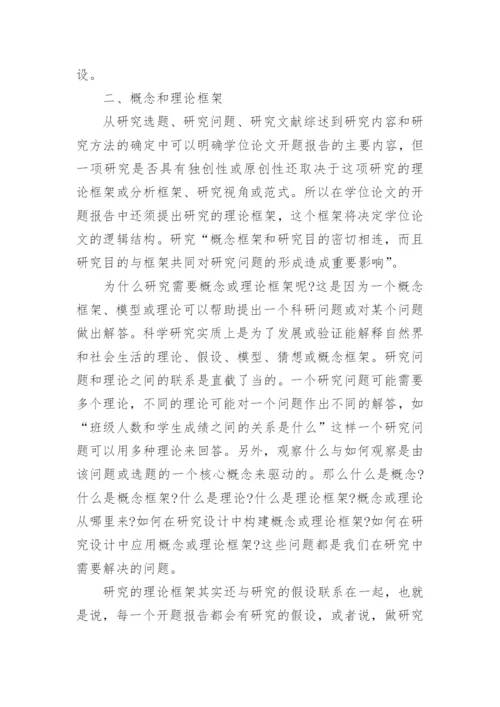 设。

二、概念和理论框架

从研究选题、研究问题、研究文献综述到研究内容和研究方法的确定中可以明确学位论文开题报告的主要内容，但一项研究是否具有独创性或原创性还取决于这项研究的理论框架或分析框架、研究视角或范式。所以在学位论文的开题报告中还须提出研究的理论框架，这个框架将决定学位论文的逻辑结构。研究“概念框架和研究目的密切相连，而且研究目的与框架共同对研究问题的形成造成重要影响”。

为什么研究需要概念或理论框架呢?这是因为一个概念框架、模型或理论可以帮助提出一个科研问题或对某个问题做出解答。科学研究实质上是为了发展或验证能解释自然界和社会生活的理论、假设、模型、猜想或概念框架。研究问题和理论之间的联系是直截了当的。一个研究问题可能需要多个理论，不同的理论可能对一个问题作出不同的解答，如“班级人数和学生成绩之间的关系是什么”这样一个研究问题可以用多种理论来回答。另外，观察什么与如何观察是由该问题或选题的一个核心概念来驱动的。那么什么是概念?什么是概念框架?什么是理论?什么是理论框架?概念或理论从哪里来?如何在研究设计中构建概念或理论框架?如何在研究设计中应用概念或理论框架?这些问题都是我们在研究中需要解决的问题。

研究的理论框架其实还与研究的假设联系在一起，也就是说，每一个开题报告都会有研究的假设，或者说，做研究